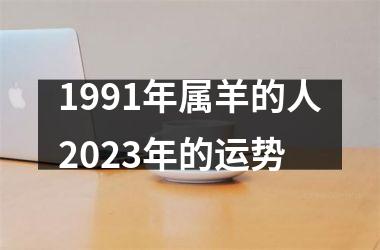 1991年属羊的人
2023年的运势